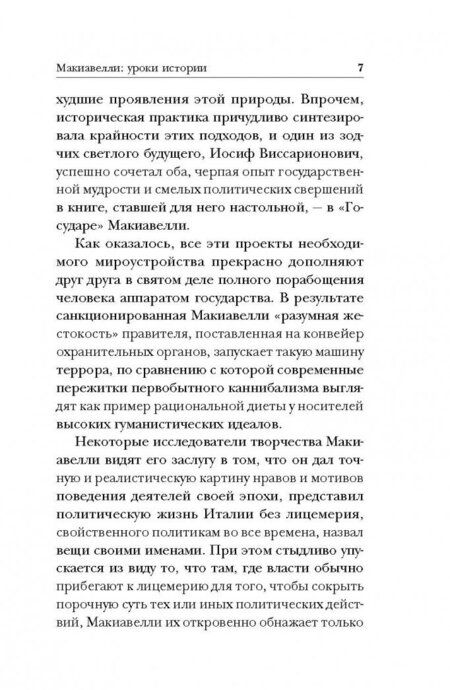 Макиавелли: уроки истории 7

худшие проявления этой природы. Впрочем, историческая практика причудливо синтезировала крайности этих подходов, и один из зодчих светлого будущего, Иосиф Виссарионович, успешно сочетал оба, черпая опыт государственной мудрости и смелых политических свершений в книге, ставшей для него настольной, — в «Государе» Макиавелли.

Как оказалось, все эти проекты необходимого мироустройства прекрасно дополняют друг друга в святом деле полного порабощения человека аппаратом государства. В результате санкционированная Макиавелли «разумная жестокость» правителя, поставленная на конвейер охранительных органов, запускает такую машину террора, по сравнению с которой современные пережитки первобытного каннибализма выглядят как пример рациональной диеты у носителей высоких гуманистических идеалов.

Некоторые исследователи творчества Макиавелли видят его заслугу в том, что он дал точную и реалистическую картину нравов и мотивов поведения деятелей своей эпохи, представил политическую жизнь Италии без лицемерия, свойственного политикам во все времена, назвал вещи своими именами. При этом стыдливо упускается из виду то, что там, где власти обычно прибегают к лицемерию для того, чтобы сокрыть порочную суть тех или иных политических действий, Макиавелли их откровенно обнажает только